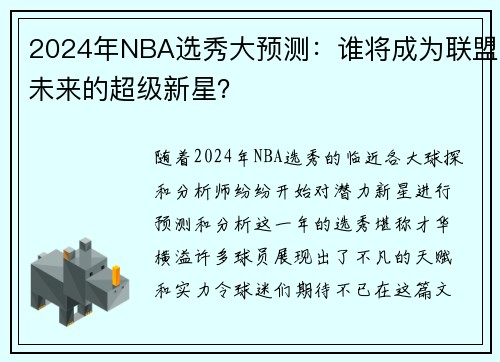 2024年NBA选秀大预测：谁将成为联盟未来的超级新星？

随着2024年NBA选秀的临近各大球探和分析师纷纷开始对潜力新星进行预测和分析这一年的选秀堪称才华横溢许多球员展现出了不凡的天赋和实力令球迷们期待不已在这篇文